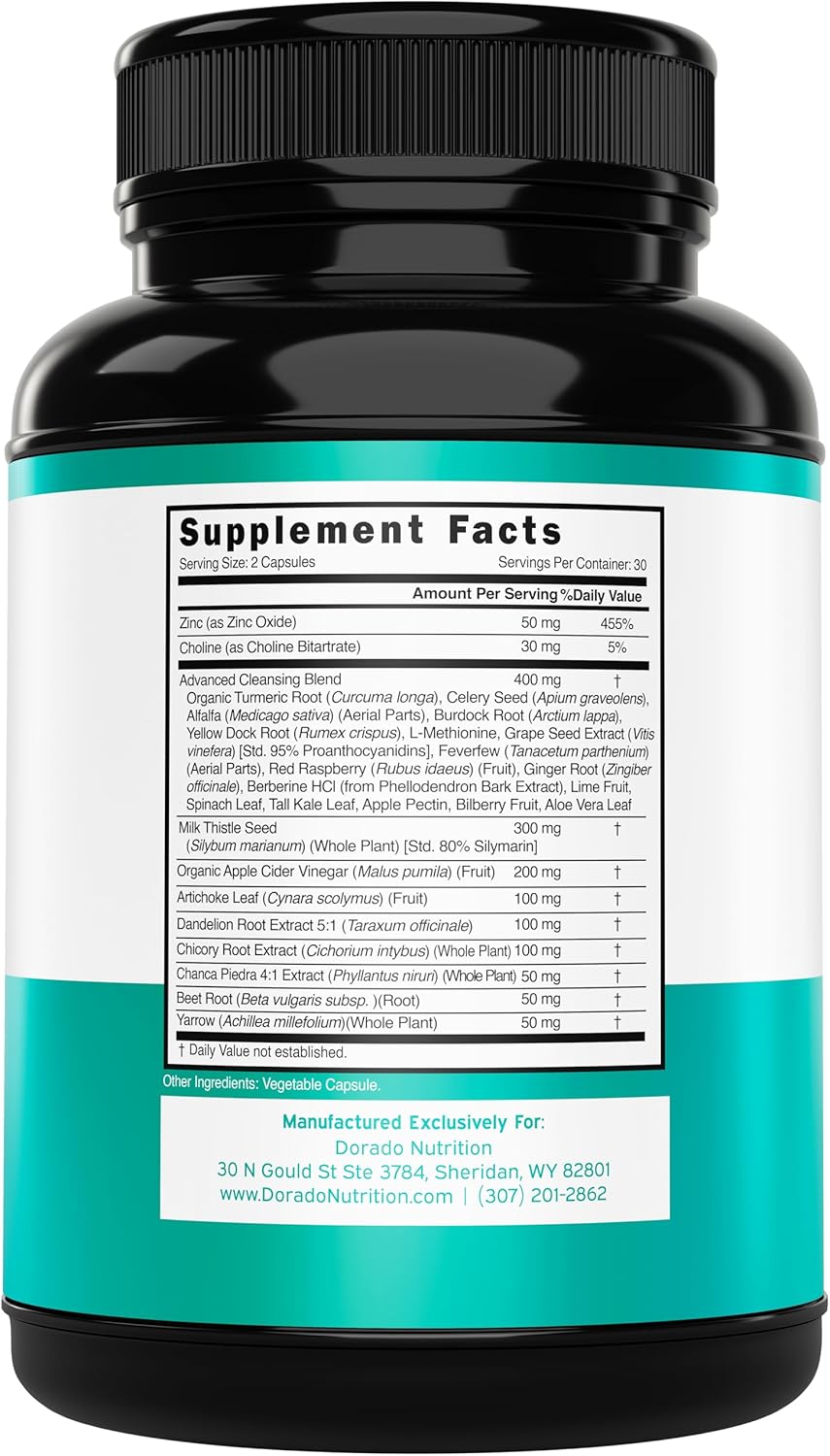 Supplement Facts

Serving Size: 2 Capsules Servings Per Container: 30

| | Amount Per Serving | %Daily Value |
|---|---|---|
| Zinc (as Zinc Oxide) | 50 mg | 455% |
| Choline (as Choline Bitartrate) | 30 mg | 5% |
| Advanced Cleansing Blend Organic Turmeric Root (Curcuma longa), Celery Seed (Apium graveolens), Alfalfa (Medicago sativa) (Aerial Parts), Burdock Root (Arctium lappa), Yellow Dock Root (Rumex crispus), L-Methionine, Grape Seed Extract (Vitis vinefera) [Std. 95% Proanthocyanidins], Feverfew (Tanacetum parthenium) (Aerial Parts), Red Raspberry (Rubus idaeus) (Fruit), Ginger Root (Zingiber officinale), Berberine HCl (from Phellodendron Bark Extract), Lime Fruit, Spinach Leaf, Tall Kale Leaf, Apple Pectin, Bilberry Fruit, Aloe Vera Leaf | 400 mg | † |
| Milk Thistle Seed (Silybum marianum) (Whole Plant) [Std. 80% Silymarin] | 300 mg | † |
| Organic Apple Cider Vinegar (Malus pumila) (Fruit) | 200 mg | † |
| Artichoke Leaf (Cynara scolymus) (Fruit) | 100 mg | † |
| Dandelion Root Extract 5:1 (Taraxum officinale) | 100 mg | † |
| Chicory Root Extract (Cichorium intybus) (Whole Plant) | 100 mg | † |
| Chanca Piedra 4:1 Extract (Phyllantus niruri) (Whole Plant) | 50 mg | † |
| Beet Root (Beta vulgaris subsp. )(Root) | 50 mg | † |
| Yarrow (Achillea millefolium)(Whole Plant) | 50 mg | † |

† Daily Value not established.

Other Ingredients: Vegetable Capsule.

Manufactured Exclusively For:
Dorado Nutrition
30 N Gould St Ste 3784, Sheridan, WY 82801
www.DoradoNutrition.com | (307) 201-2862